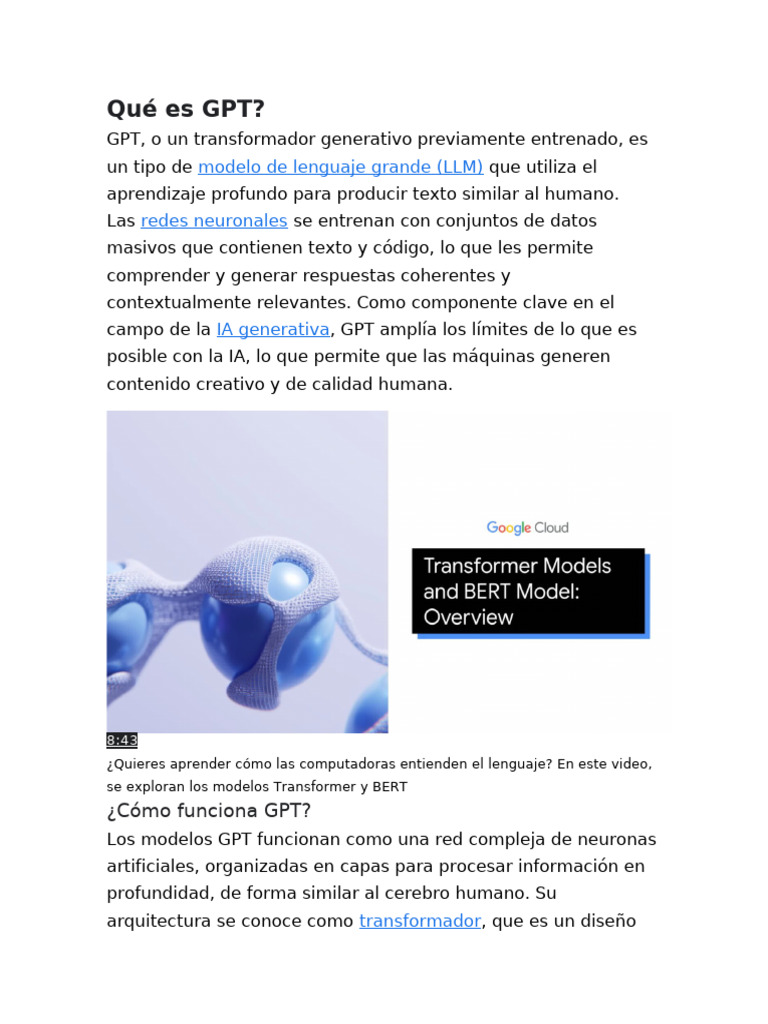 Qué es GPT?

GPT, o un transformador generativo previamente entrenado, es un tipo de modelo de lenguaje grande (LLM) que utiliza el aprendizaje profundo para producir texto similar al humano. Las redes neuronales se entrenan con conjuntos de datos masivos que contienen texto y código, lo que les permite comprender y generar respuestas coherentes y contextualmente relevantes. Como componente clave en el campo de la IA generativa, GPT amplía los límites de lo que es posible con la IA, lo que permite que las máquinas generen contenido creativo y de calidad humana.

Google Cloud

Transformer Models and BERT Model: Overview

8:43

¿Quieres aprender cómo las computadoras entienden el lenguaje? En este video, se exploran los modelos Transformer y BERT

¿Cómo funciona GPT?

Los modelos GPT funcionan como una red compleja de neuronas artificiales, organizadas en capas para procesar información en profundidad, de forma similar al cerebro humano. Su arquitectura se conoce como transformador, que es un diseño